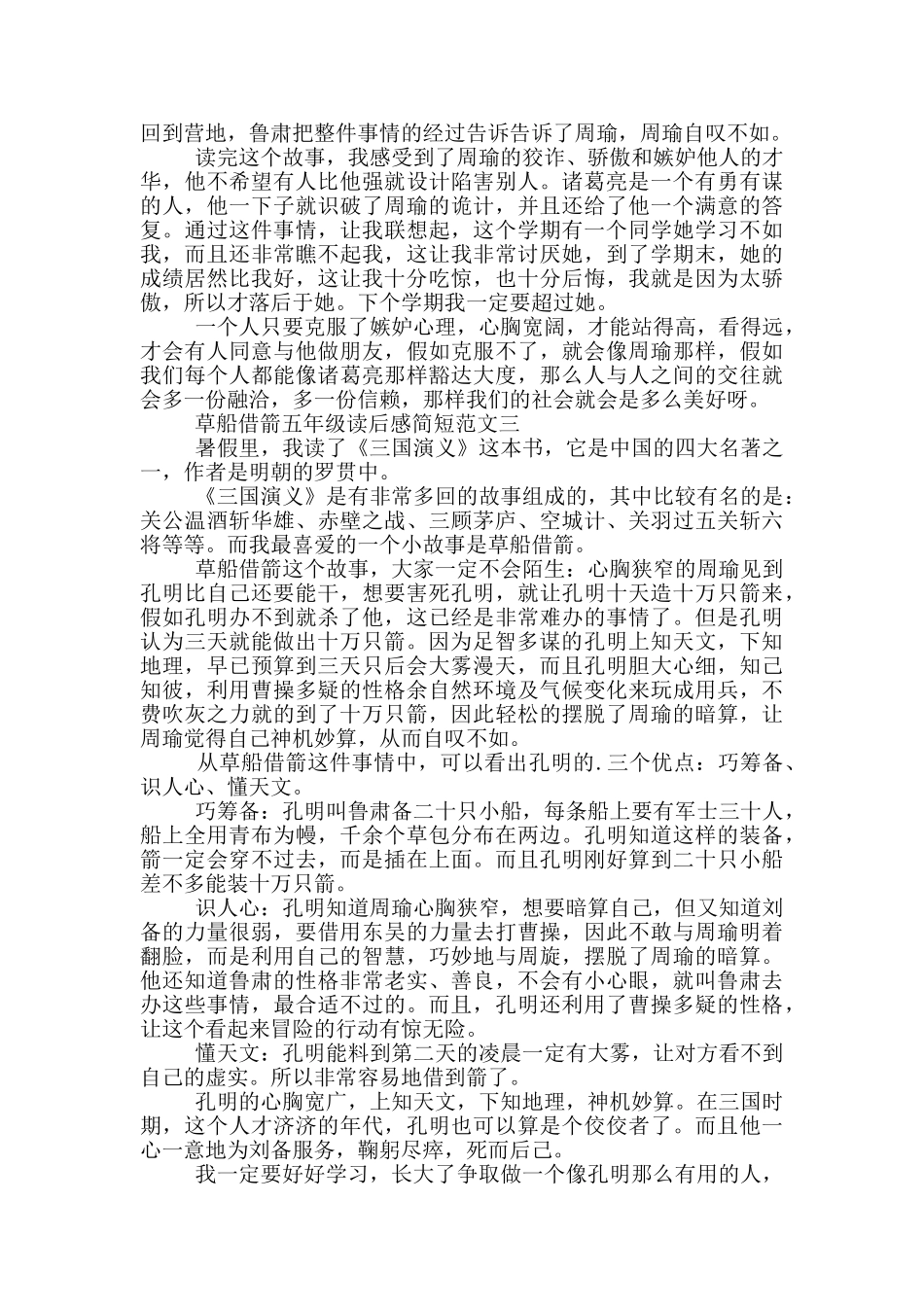 回到营地，鲁肃把整件事情的经过告诉告诉了周瑜，周瑜自叹不如。

读完这个故事，我感受到了周瑜的狡诈、骄傲和嫉妒他人的才华，他不希望有人比他强就设计陷害别人。诸葛亮是一个有勇有谋的人，他一下子就识破了周瑜的诡计，并且还给了他一个满意的答复。通过这件事情，让我联想起，这个学期有一个同学她学习不如我，而且还非常瞧不起我，这让我非常讨厌她，到了学期末，她的成绩居然比我好，这让我十分吃惊，也十分后悔，我就是因为太骄傲，所以才落后于她。下个学期我一定要超过她。

一个人只要克服了嫉妒心理，心胸宽阔，才能站得高，看得远，才会有人同意与他做朋友，假如克服不了，就会像周瑜那样，假如我们每个人都能像诸葛亮那样豁达大度，那么人与人之间的交往就会多一份融洽，多一份信赖，那样我们的社会就会是多么美好呀。

草船借箭五年级读后感简短范文三

暑假里，我读了《三国演义》这本书，它是中国的四大名著之一，作者是明朝的罗贯中。

《三国演义》是有非常多回的故事组成的，其中比较有名的是：关公温酒斩华雄、赤壁之战、三顾茅庐、空城计、关羽过五关斩六将等等。而我最喜爱的一个小故事是草船借箭。

草船借箭这个故事，大家一定不会陌生：心胸狭窄的周瑜见到孔明比自己还要能干，想要害死孔明，就让孔明十天造十万只箭来，假如孔明办不到就杀了他，这已经是非常难办的事情了。但是孔明认为三天就能做出十万只箭。因为足智多谋的孔明上知天文，下知地理，早已预算到三天只后会大雾漫天，而且孔明胆大心细，知己知彼，利用曹操多疑的性格余自然环境及气候变化来玩成用兵，不费吹灰之力就的到了十万只箭，因此轻松的摆脱了周瑜的暗算，让周瑜觉得自己神机妙算，从而自叹不如。

从草船借箭这件事情中，可以看出孔明的.三个优点：巧筹备、识人心、懂天文。

巧筹备：孔明叫鲁肃备二十只小船，每条船上要有军士三十人，船上全用青布为幔，千余个草包分布在两边。孔明知道这样的装备，箭一定会穿不过去，而是插在上面。而且孔明刚好算到二十只小船差不多能装十万只箭。

识人心：孔明知道周瑜心胸狭窄，想要暗算自己，但又知道刘备的力量很弱，要借用东吴的力量去打曹操，因此不敢与周瑜明着翻脸，而是利用自己的智慧，巧妙地与周旋，摆脱了周瑜的暗算。他还知道鲁肃的性格非常老实、善良，不会有小心眼，就叫鲁肃去办这些事情，最合适不过的。而且，孔明还利用了曹操多疑的性格，让这个看起来冒险的行动有惊无险。

懂天文：孔明能料到第二天的凌晨一定有大雾，让对方看不到自己的虚实。所以非常容易地借到箭了。

孔明的心胸宽广，上知天文，下知地理，神机妙算。在三国时期，这个人才济济的年代，孔明也可以算是个佼佼者了。而且他一心一意地为刘备服务，鞠躬尽瘁，死而后已。

我一定要好好学习，长大了争取做一个像孔明那么有用的人，